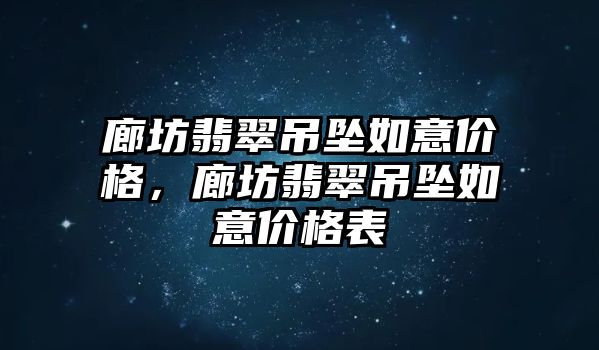 廊坊翡翠吊坠如意价格，廊坊翡翠吊坠如意价格表